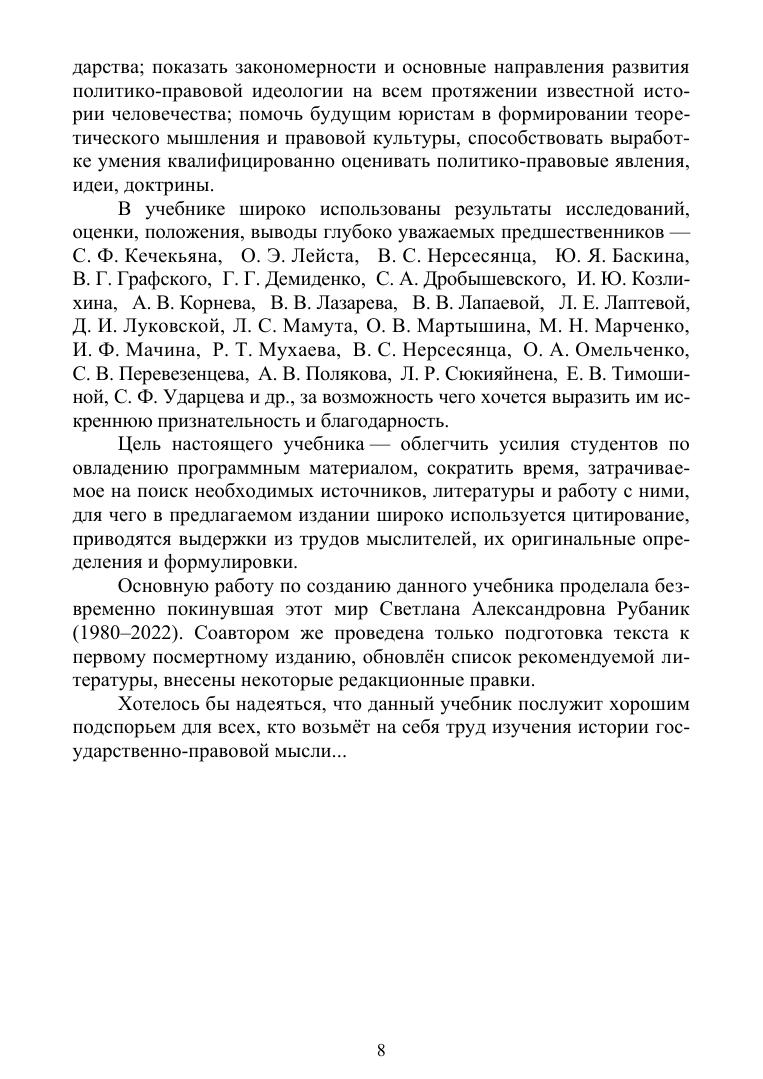 дарства; показать закономерности и основные направления развития политико-правовой идеологии на всем протяжении известной истории человечества; помочь будущим юристам в формировании теоретического мышления и правовой культуры, способствовать выработке умения квалифицированно оценивать политико-правовые явления, идеи, доктрины.

В учебнике широко использованы результаты исследований, оценки, положения, выводы глубоко уважаемых предшественников — С. Ф. Кечекьяна, О. Э. Лейста, В. С. Нерсесянца, Ю. Я. Баскина, В. Г. Графского, Г. Г. Демиденко, С. А. Дробышевского, И. Ю. Козлихина, А. В. Корнева, В. В. Лазарева, В. В. Лапаевой, Л. Е. Лаптевой, Д. И. Луковской, Л. С. Мамута, О. В. Мартышина, М. Н. Марченко, И. Ф. Мачина, Р. Т. Мухаева, В. С. Нерсесянца, О. А. Омельченко, С. В. Перевезенцева, А. В. Полякова, Л. Р. Сюкияйнена, Е. В. Тимошиной, С. Ф. Ударцева и др., за возможность чего хочется выразить им искреннюю признательность и благодарность.

Цель настоящего учебника — облегчить усилия студентов по овладению программным материалом, сократить время, затрачиваемое на поиск необходимых источников, литературы и работу с ними, для чего в предлагаемом издании широко используется цитирование, приводятся выдержки из трудов мыслителей, их оригинальные определения и формулировки.

Основную работу по созданию данного учебника проделала безвременно покинувшая этот мир Светлана Александровна Рубаник (1980–2022). Соавтором же проведена только подготовка текста к первому посмертному изданию, обновлён список рекомендуемой литературы, внесены некоторые редакционные правки.

Хотелось бы надеяться, что данный учебник послужит хорошим подспорьем для всех, кто возьмёт на себя труд изучения истории государственно-правовой мысли...

8